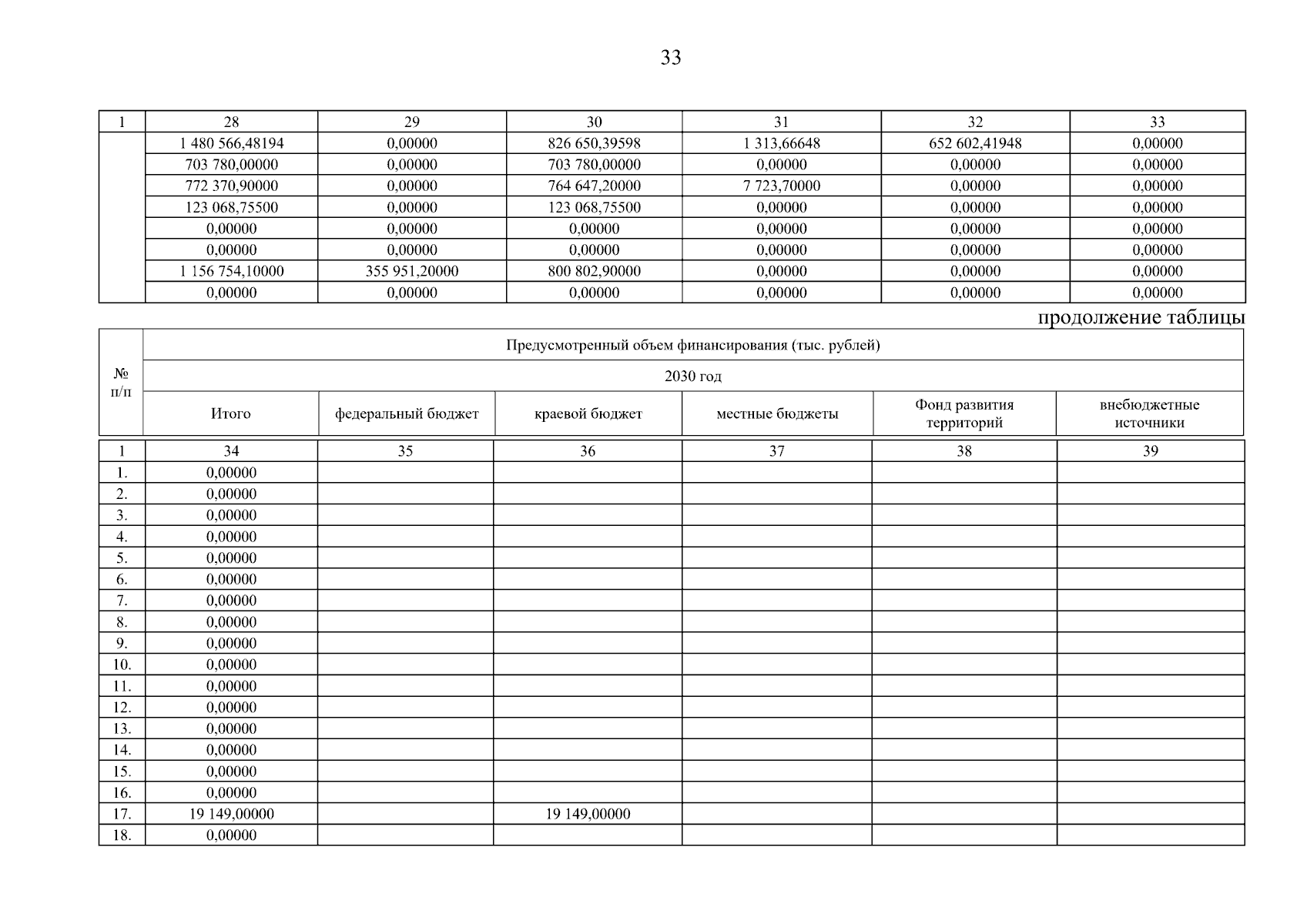 33

| 1 | 28 | 29 | 30 | 31 | 32 | 33 |
|---|---|---|---|---|---|---|
| | 1 480 566,48194 | 0,00000 | 826 650,39598 | 1 313,66648 | 652 602,41948 | 0,00000 |
| | 703 780,00000 | 0,00000 | 703 780,00000 | 0,00000 | 0,00000 | 0,00000 |
| | 772 370,90000 | 0,00000 | 764 647,20000 | 7 723,70000 | 0,00000 | 0,00000 |
| | 123 068,75500 | 0,00000 | 123 068,75500 | 0,00000 | 0,00000 | 0,00000 |
| | 0,00000 | 0,00000 | 0,00000 | 0,00000 | 0,00000 | 0,00000 |
| | 0,00000 | 0,00000 | 0,00000 | 0,00000 | 0,00000 | 0,00000 |
| | 1 156 754,10000 | 355 951,20000 | 800 802,90000 | 0,00000 | 0,00000 | 0,00000 |
| | 0,00000 | 0,00000 | 0,00000 | 0,00000 | 0,00000 | 0,00000 |

продолжение таблицы

| № п/п | Предусмотренный объем финансирования (тыс. рублей) | | | | | |
|---|---|---|---|---|---|---|
| | 2030 год | | | | | |
| | Итого | федеральный бюджет | краевой бюджет | местные бюджеты | Фонд развития территорий | внебюджетные источники |
| 1 | 34 | 35 | 36 | 37 | 38 | 39 |
| 1. | 0,00000 | | | | | |
| 2. | 0,00000 | | | | | |
| 3. | 0,00000 | | | | | |
| 4. | 0,00000 | | | | | |
| 5. | 0,00000 | | | | | |
| 6. | 0,00000 | | | | | |
| 7. | 0,00000 | | | | | |
| 8. | 0,00000 | | | | | |
| 9. | 0,00000 | | | | | |
| 10. | 0,00000 | | | | | |
| 11. | 0,00000 | | | | | |
| 12. | 0,00000 | | | | | |
| 13. | 0,00000 | | | | | |
| 14. | 0,00000 | | | | | |
| 15. | 0,00000 | | | | | |
| 16. | 0,00000 | | | | | |
| 17. | 19 149,00000 | | 19 149,00000 | | | |
| 18. | 0,00000 | | | | | |